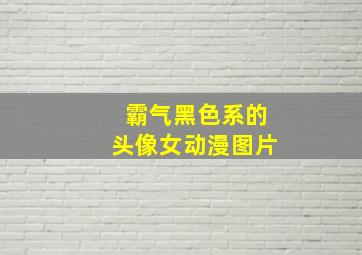 霸气黑色系的
头像女动漫图片